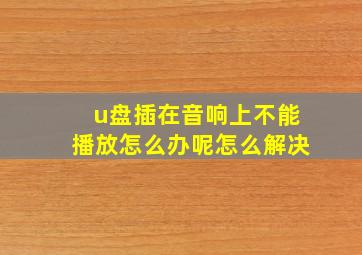 u盘插在音响上不能播放怎么办呢怎么解决